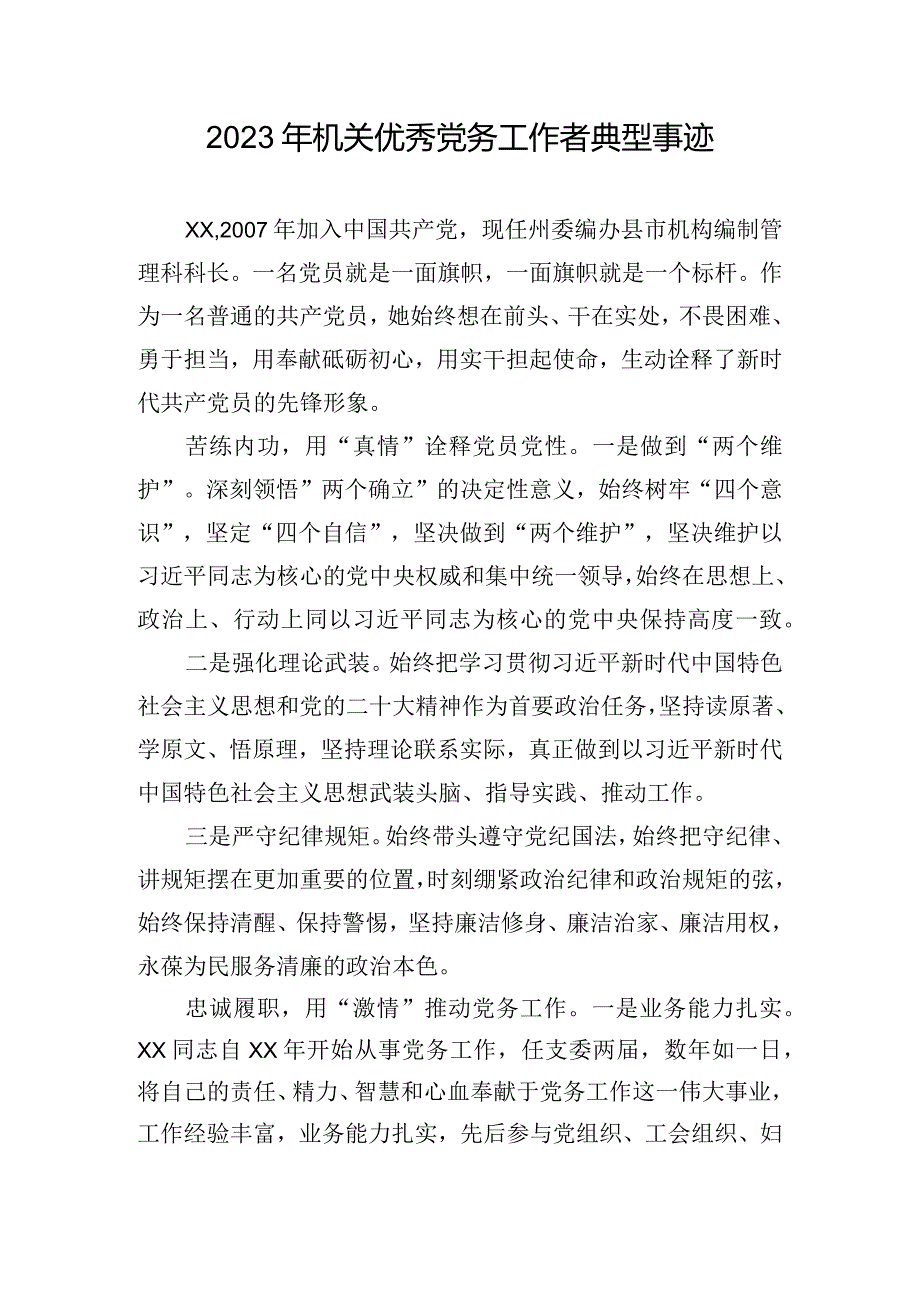 2023年机关优秀党务工作者典型事迹

XX,2007年加入中国共产党，现任州委编办县市机构编制管理科科长。一名党员就是一面旗帜，一面旗帜就是一个标杆。作为一名普通的共产党员，她始终想在前头、干在实处，不畏困难、勇于担当，用奉献砥砺初心，用实干担起使命，生动诠释了新时代共产党员的先锋形象。

苦练内功，用“真情”诠释党员党性。一是做到“两个维护”。深刻领悟”两个确立”的决定性意义，始终树牢“四个意识”，坚定“四个自信”，坚决做到“两个维护”，坚决维护以习近平同志为核心的党中央权威和集中统一领导，始终在思想上、政治上、行动上同以习近平同志为核心的党中央保持高度一致。

二是强化理论武装。始终把学习贯彻习近平新时代中国特色社会主义思想和党的二十大精神作为首要政治任务，坚持读原著、学原文、悟原理，坚持理论联系实际，真正做到以习近平新时代中国特色社会主义思想武装头脑、指导实践、推动工作。

三是严守纪律规矩。始终带头遵守党纪国法，始终把守纪律、讲规矩摆在更加重要的位置，时刻绷紧政治纪律和政治规矩的弦，始终保持清醒、保持警惕，坚持廉洁修身、廉洁治家、廉洁用权，永葆为民服务清廉的政治本色。

忠诚履职，用“激情”推动党务工作。一是业务能力扎实。XX同志自XX年开始从事党务工作，任支委两届，数年如一日，将自己的责任、精力、智慧和心血奉献于党务工作这一伟大事业，工作经验丰富，业务能力扎实，先后参与党组织、工会组织、妇